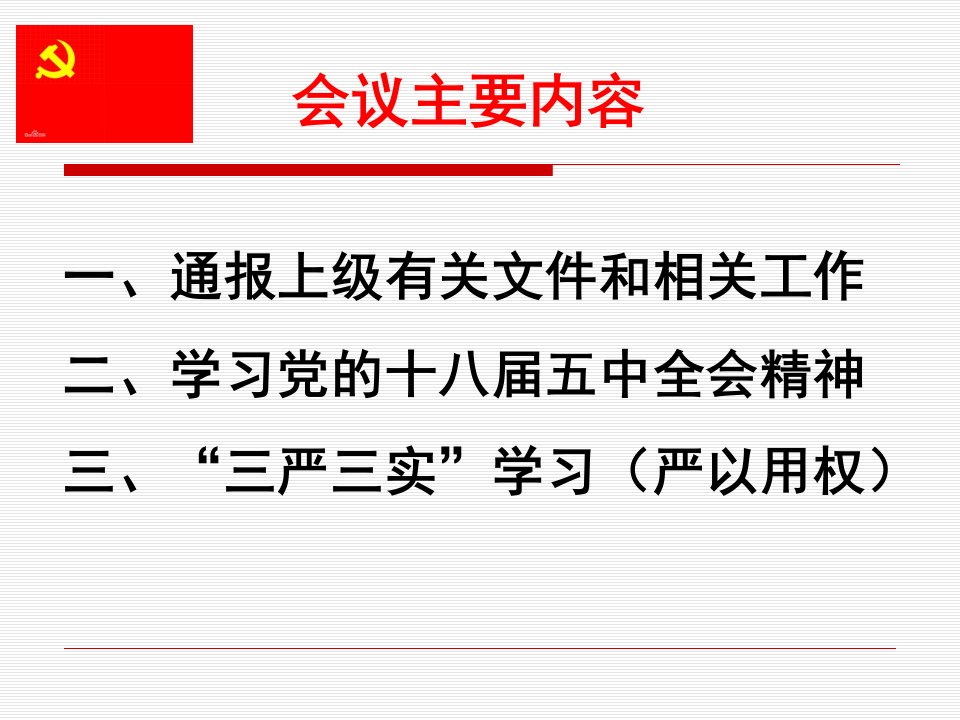 会议主要内容

一、通报上级有关文件和相关工作

二、学习党的十八届五中全会精神

三、“三严三实”学习（严以用权）